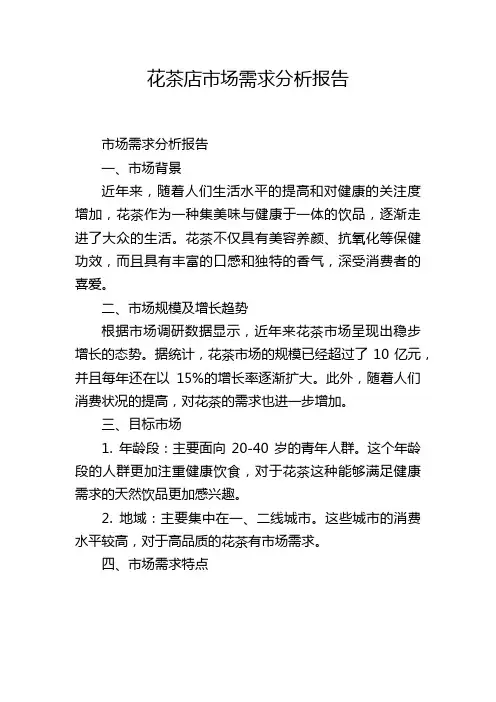 花茶店市场需求分析报告

市场需求分析报告

一、市场背景

近年来，随着人们生活水平的提高和对健康的关注度增加，花茶作为一种集美味与健康于一体的饮品，逐渐走进了大众的生活。花茶不仅具有美容养颜、抗氧化等保健功效，而且具有丰富的口感和独特的香气，深受消费者的喜爱。

二、市场规模及增长趋势

根据市场调研数据显示，近年来花茶市场呈现出稳步增长的态势。据统计，花茶市场的规模已经超过了 10 亿元，并且每年还在以 15%的增长率逐渐扩大。此外，随着人们消费状况的提高，对花茶的需求也进一步增加。

三、目标市场

1. 年龄段：主要面向 20-40 岁的青年人群。这个年龄段的人群更加注重健康饮食，对于花茶这种能够满足健康需求的天然饮品更加感兴趣。

2. 地域：主要集中在一、二线城市。这些城市的消费水平较高，对于高品质的花茶有市场需求。

四、市场需求特点